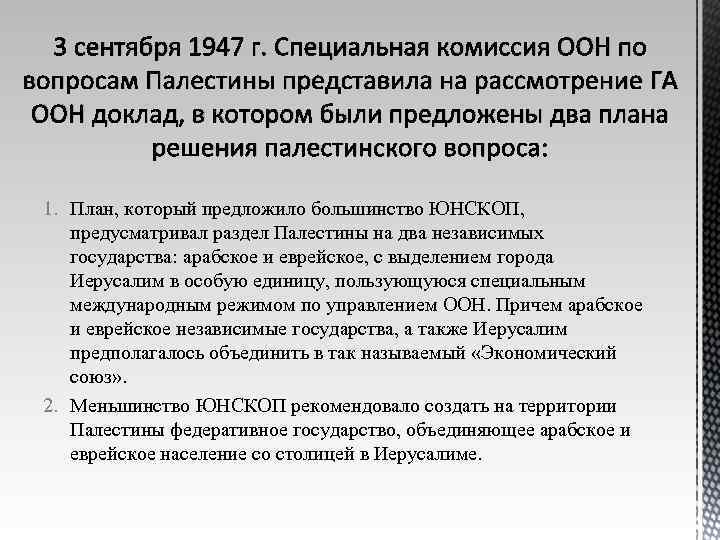 3 сентября 1947 г. Специальная комиссия ООН по вопросам Палестины представила на рассмотрение ГА ООН доклад, в котором были предложены два плана решения палестинского вопроса:

1. План, который предложило большинство ЮНСКОП, предусматривал раздел Палестины на два независимых государства: арабское и еврейское, с выделением города Иерусалим в особую единицу, пользующуюся специальным международным режимом по управлением ООН. Причем арабское и еврейское независимые государства, а также Иерусалим предполагалось объединить в так называемый «Экономический союз».

2. Меньшинство ЮНСКОП рекомендовало создать на территории Палестины федеративное государство, объединяющее арабское и еврейское население со столицей в Иерусалиме.